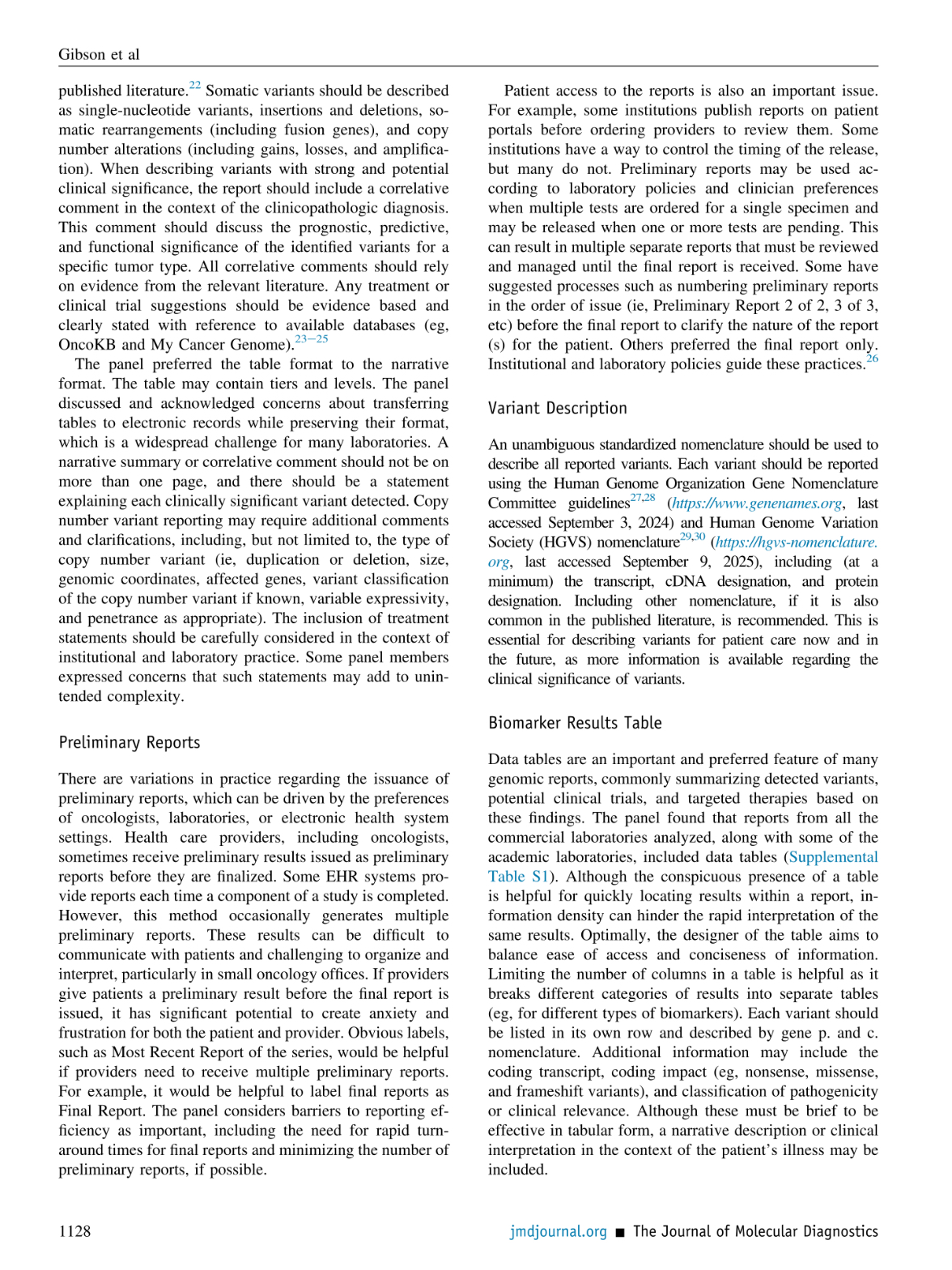 Gibson et al

published literature.$^{22}$ Somatic variants should be described as single-nucleotide variants, insertions and deletions, somatic rearrangements (including fusion genes), and copy number alterations (including gains, losses, and amplification). When describing variants with strong and potential clinical significance, the report should include a correlative comment in the context of the clinicopathologic diagnosis. This comment should discuss the prognostic, predictive, and functional significance of the identified variants for a specific tumor type. All correlative comments should rely on evidence from the relevant literature. Any treatment or clinical trial suggestions should be evidence based and clearly stated with reference to available databases (eg, OncoKB and My Cancer Genome).$^{23-25}$

The panel preferred the table format to the narrative format. The table may contain tiers and levels. The panel discussed and acknowledged concerns about transferring tables to electronic records while preserving their format, which is a widespread challenge for many laboratories. A narrative summary or correlative comment should not be on more than one page, and there should be a statement explaining each clinically significant variant detected. Copy number variant reporting may require additional comments and clarifications, including, but not limited to, the type of copy number variant (ie, duplication or deletion, size, genomic coordinates, affected genes, variant classification of the copy number variant if known, variable expressivity, and penetrance as appropriate). The inclusion of treatment statements should be carefully considered in the context of institutional and laboratory practice. Some panel members expressed concerns that such statements may add to unintended complexity.

Preliminary Reports

There are variations in practice regarding the issuance of preliminary reports, which can be driven by the preferences of oncologists, laboratories, or electronic health system settings. Health care providers, including oncologists, sometimes receive preliminary results issued as preliminary reports before they are finalized. Some EHR systems provide reports each time a component of a study is completed. However, this method occasionally generates multiple preliminary reports. These results can be difficult to communicate with patients and challenging to organize and interpret, particularly in small oncology offices. If providers give patients a preliminary result before the final report is issued, it has significant potential to create anxiety and frustration for both the patient and provider. Obvious labels, such as Most Recent Report of the series, would be helpful if providers need to receive multiple preliminary reports. For example, it would be helpful to label final reports as Final Report. The panel considers barriers to reporting efficiency as important, including the need for rapid turnaround times for final reports and minimizing the number of preliminary reports, if possible.

Patient access to the reports is also an important issue. For example, some institutions publish reports on patient portals before ordering providers to review them. Some institutions have a way to control the timing of the release, but many do not. Preliminary reports may be used according to laboratory policies and clinician preferences when multiple tests are ordered for a single specimen and may be released when one or more tests are pending. This can result in multiple separate reports that must be reviewed and managed until the final report is received. Some have suggested processes such as numbering preliminary reports in the order of issue (ie, Preliminary Report 2 of 2, 3 of 3, etc) before the final report to clarify the nature of the report (s) for the patient. Others preferred the final report only. Institutional and laboratory policies guide these practices.$^{26}$

Variant Description

An unambiguous standardized nomenclature should be used to describe all reported variants. Each variant should be reported using the Human Genome Organization Gene Nomenclature Committee guidelines$^{27,28}$ (https://www.genenames.org, last accessed September 3, 2024) and Human Genome Variation Society (HGVS) nomenclature$^{29,30}$ (https://hgvs-nomenclature.org, last accessed September 9, 2025), including (at a minimum) the transcript, cDNA designation, and protein designation. Including other nomenclature, if it is also common in the published literature, is recommended. This is essential for describing variants for patient care now and in the future, as more information is available regarding the clinical significance of variants.

Biomarker Results Table

Data tables are an important and preferred feature of many genomic reports, commonly summarizing detected variants, potential clinical trials, and targeted therapies based on these findings. The panel found that reports from all the commercial laboratories analyzed, along with some of the academic laboratories, included data tables (Supplemental Table S1). Although the conspicuous presence of a table is helpful for quickly locating results within a report, information density can hinder the rapid interpretation of the same results. Optimally, the designer of the table aims to balance ease of access and conciseness of information. Limiting the number of columns in a table is helpful as it breaks different categories of results into separate tables (eg, for different types of biomarkers). Each variant should be listed in its own row and described by gene p. and c. nomenclature. Additional information may include the coding transcript, coding impact (eg, nonsense, missense, and frameshift variants), and classification of pathogenicity or clinical relevance. Although these must be brief to be effective in tabular form, a narrative description or clinical interpretation in the context of the patient's illness may be included.

1128

jmdjournal.org ■ The Journal of Molecular Diagnostics